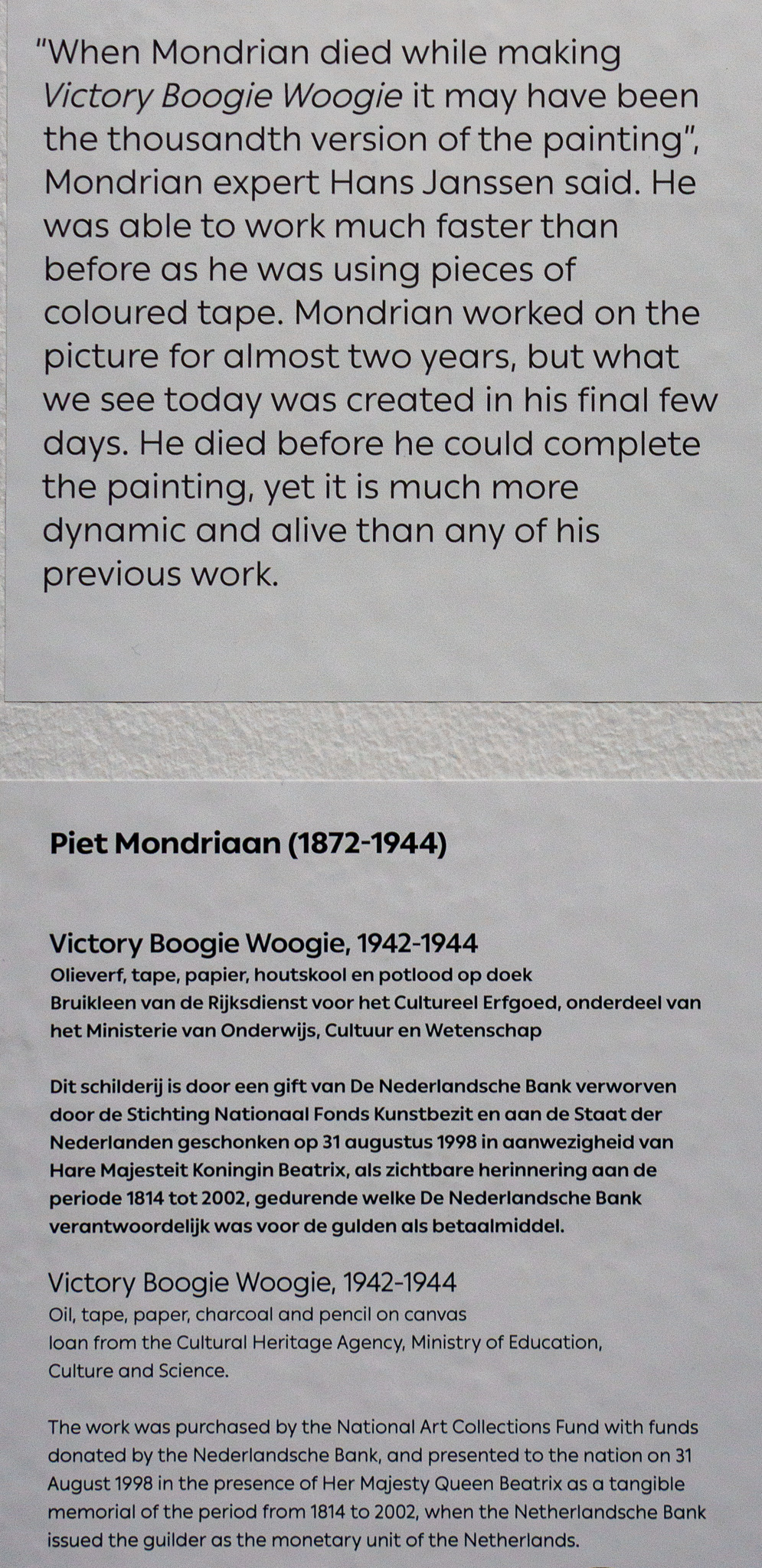 "When Mondrian died while making Victory Boogie Woogie it may have been the thousandth version of the painting", Mondrian expert Hans Janssen said. He was able to work much faster than before as he was using pieces of coloured tape. Mondrian worked on the picture for almost two years, but what we see today was created in his final few days. He died before he could complete the painting, yet it is much more dynamic and alive than any of his previous work.

Piet Mondriaan (1872-1944)

Victory Boogie Woogie, 1942-1944
Olieverf, tape, papier, houtskool en potlood op doek
Bruikleen van de Rijksdienst voor het Cultureel Erfgoed, onderdeel van het Ministerie van Onderwijs, Cultuur en Wetenschap

Dit schilderij is door een gift van De Nederlandsche Bank verworven door de Stichting Nationaal Fonds Kunstbezit en aan de Staat der Nederlanden geschonken op 31 augustus 1998 in aanwezigheid van Hare Majesteit Koningin Beatrix, als zichtbare herinnering aan de periode 1814 tot 2002, gedurende welke De Nederlandsche Bank verantwoordelijk was voor de gulden als betaalmiddel.

Victory Boogie Woogie, 1942-1944
Oil, tape, paper, charcoal and pencil on canvas
loan from the Cultural Heritage Agency, Ministry of Education, Culture and Science.

The work was purchased by the National Art Collections Fund with funds donated by the Nederlandsche Bank, and presented to the nation on 31 August 1998 in the presence of Her Majesty Queen Beatrix as a tangible memorial of the period from 1814 to 2002, when the Netherlandsche Bank issued the guilder as the monetary unit of the Netherlands.